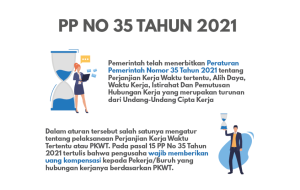 PP NO 35 TAHUN 2021

Pemerintah telah menerbitkan Peraturan Pemerintah Nomor 35 Tahun 2021 tentang Perjanjian Kerja Waktu tertentu, Alih Daya, Waktu Kerja, Istirahat Dan Pemutusan Hubungan Kerja yang merupakan turunan dari Undang-Undang Cipta Kerja

Dalam aturan tersebut salah satunya mengatur tentang pelaksanaan Perjanjian Kerja Waktu Tertentu atau PKWT. Pada pasal 15 PP No 35 Tahun 2021 tertulis bahwa pengusaha wajib memberikan uang kompensasi kepada Pekerja/Buruh yang hubungan kerjanya berdasarkan PKWT.